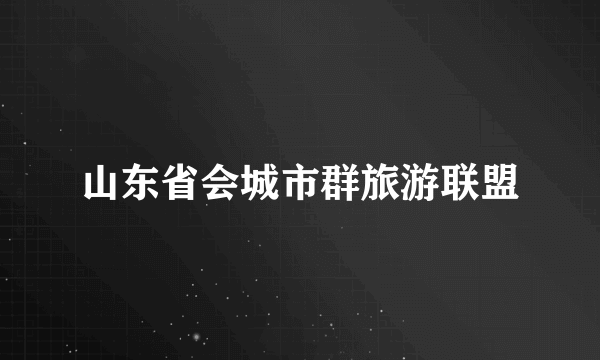 山东省会城市群旅游联盟